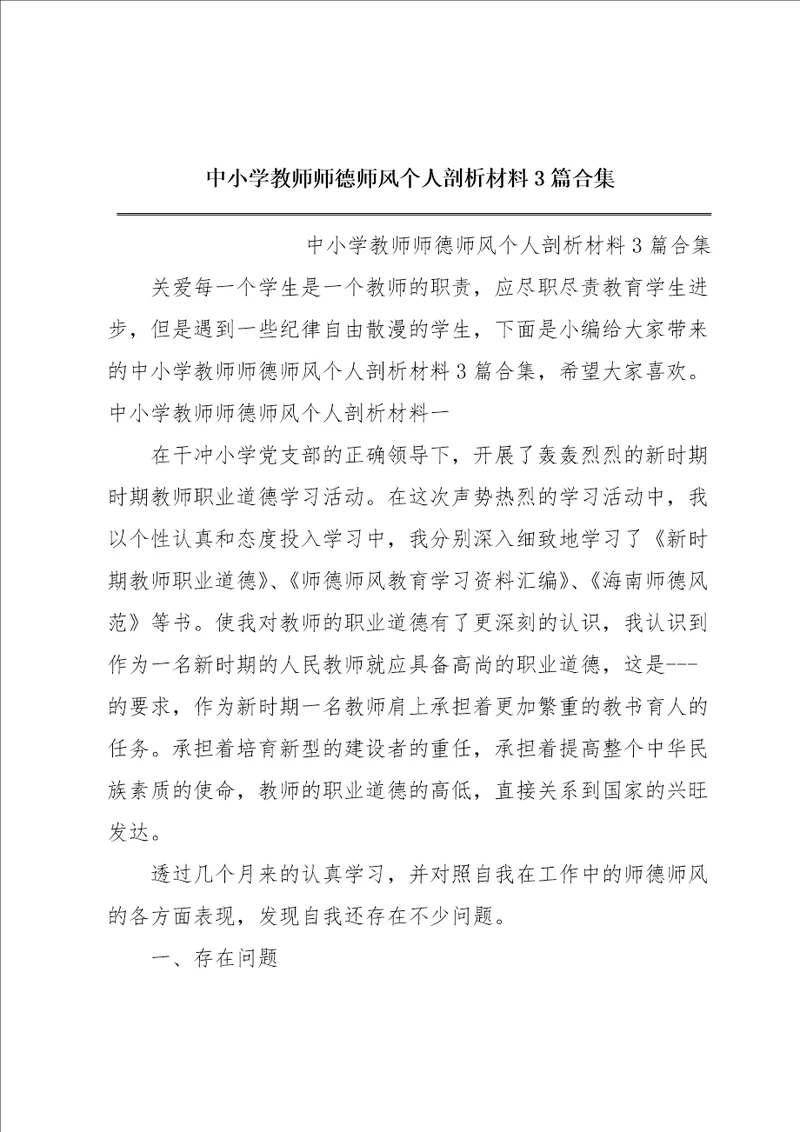 中小学教师师德师风个人剖析材料3篇合集

中小学教师师德师风个人剖析材料3篇合集

关爱每一个学生是一个教师的职责，应尽职尽责教育学生进步，但是遇到一些纪律自由散漫的学生，下面是小编给大家带来的中小学教师师德师风个人剖析材料3篇合集，希望大家喜欢。

中小学教师师德师风个人剖析材料一

在干冲小学党支部的正确领导下，开展了轰轰烈烈的新时期时期教师职业道德学习活动。在这次声势热烈的学习活动中，我以个性认真和态度投入学习中，我分别深入细致地学习了《新时期教师职业道德》、《师德师风教育学习资料汇编》、《海南师德风范》等书。使我对教师的职业道德有了更深刻的认识，我认识到作为一名新时期的人民教师就应具备高尚的职业道德，这是---的要求，作为新时期一名教师肩上承担着更加繁重的教书育人的任务。承担着培育新型的建设者的重任，承担着提高整个中华民族素质的使命，教师的职业道德的高低，直接关系到国家的兴旺发达。

透过几个月来的认真学习，并对照自我在工作中的师德师风的各方面表现，发现自我还存在不少问题。

一、存在问题